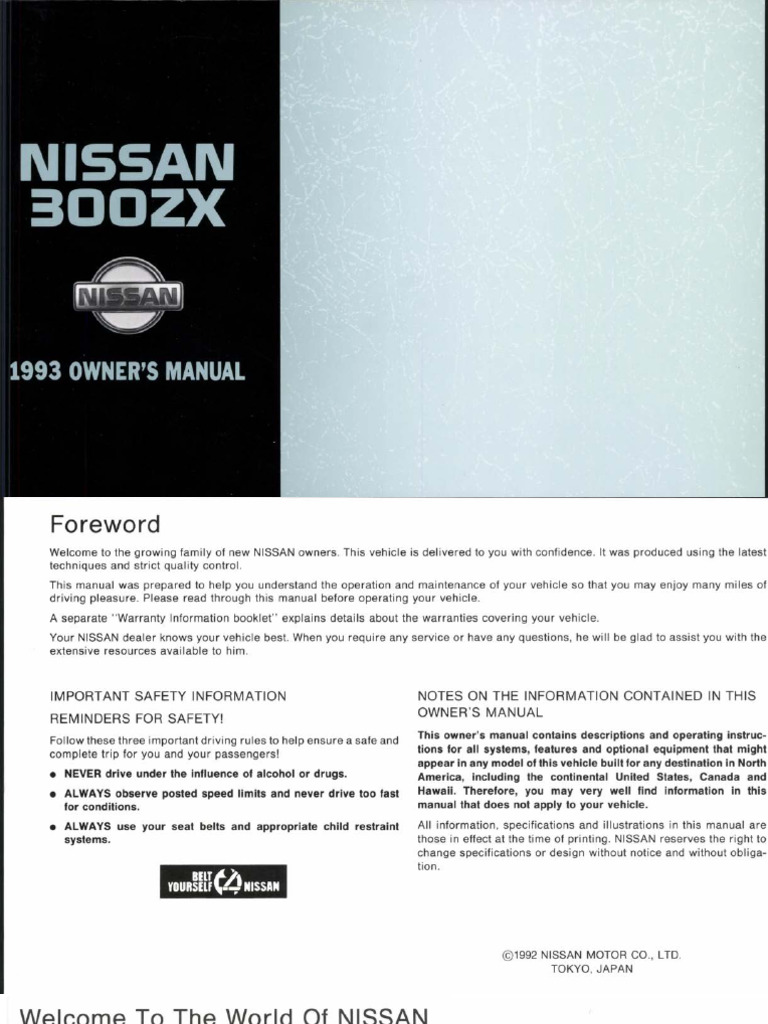 NISSAN
300ZX

NISSAN

1993 OWNER'S MANUAL

Foreword

Welcome to the growing family of new NISSAN owners. This vehicle is delivered to you with confidence. It was produced using the latest techniques and strict quality control.

This manual was prepared to help you understand the operation and maintenance of your vehicle so that you may enjoy many miles of driving pleasure. Please read through this manual before operating your vehicle.

A separate "Warranty Information booklet" explains details about the warranties covering your vehicle.

Your NISSAN dealer knows your vehicle best. When you require any service or have any questions, he will be glad to assist you with the extensive resources available to him.

IMPORTANT SAFETY INFORMATION

REMINDERS FOR SAFETY!

Follow these three important driving rules to help ensure a safe and complete trip for you and your passengers!

● NEVER drive under the influence of alcohol or drugs.

● ALWAYS observe posted speed limits and never drive too fast for conditions.

● ALWAYS use your seat belts and appropriate child restraint systems.

BELT YOURSELF NISSAN

NOTES ON THE INFORMATION CONTAINED IN THIS OWNER'S MANUAL

This owner's manual contains descriptions and operating instructions for all systems, features and optional equipment that might appear in any model of this vehicle built for any destination in North America, including the continental United States, Canada and Hawaii. Therefore, you may very well find information in this manual that does not apply to your vehicle.

All information, specifications and illustrations in this manual are those in effect at the time of printing. NISSAN reserves the right to change specifications or design without notice and without obligation.

©1992 NISSAN MOTOR CO., LTD.
TOKYO, JAPAN

Welcome To The World Of NISSAN